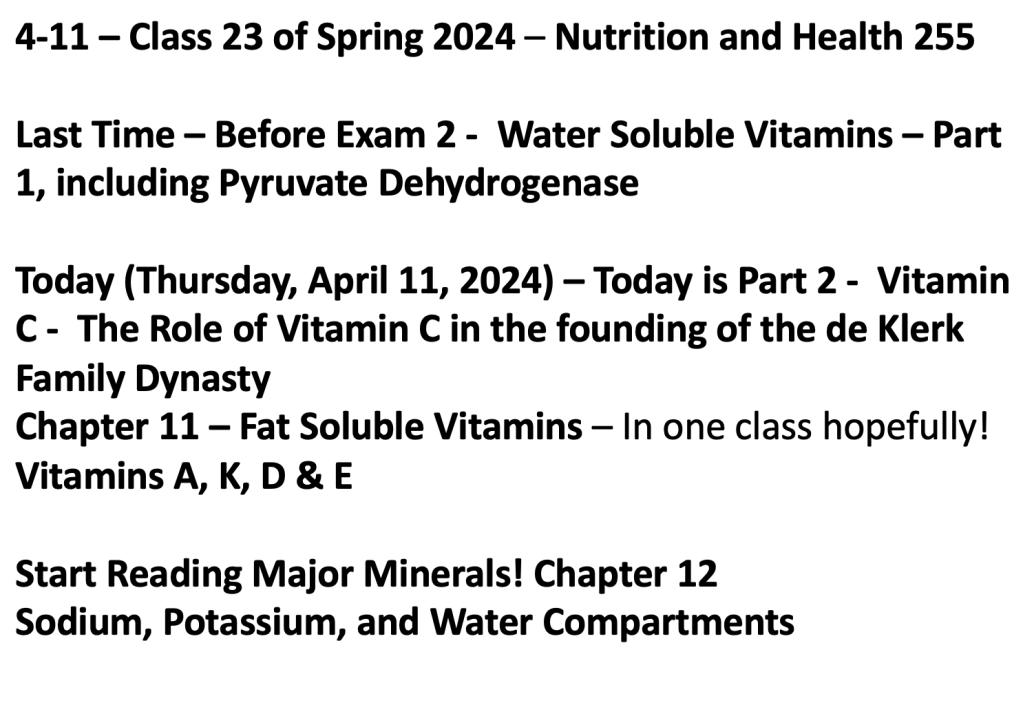 4-11 – Class 23 of Spring 2024 – Nutrition and Health 255

Last Time – Before Exam 2 - Water Soluble Vitamins – Part 1, including Pyruvate Dehydrogenase

Today (Thursday, April 11, 2024) – Today is Part 2 - Vitamin C - The Role of Vitamin C in the founding of the de Klerk Family Dynasty
Chapter 11 – Fat Soluble Vitamins – In one class hopefully!
Vitamins A, K, D & E

Start Reading Major Minerals! Chapter 12
Sodium, Potassium, and Water Compartments